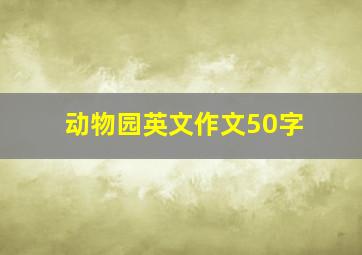 动物园英文作文50字